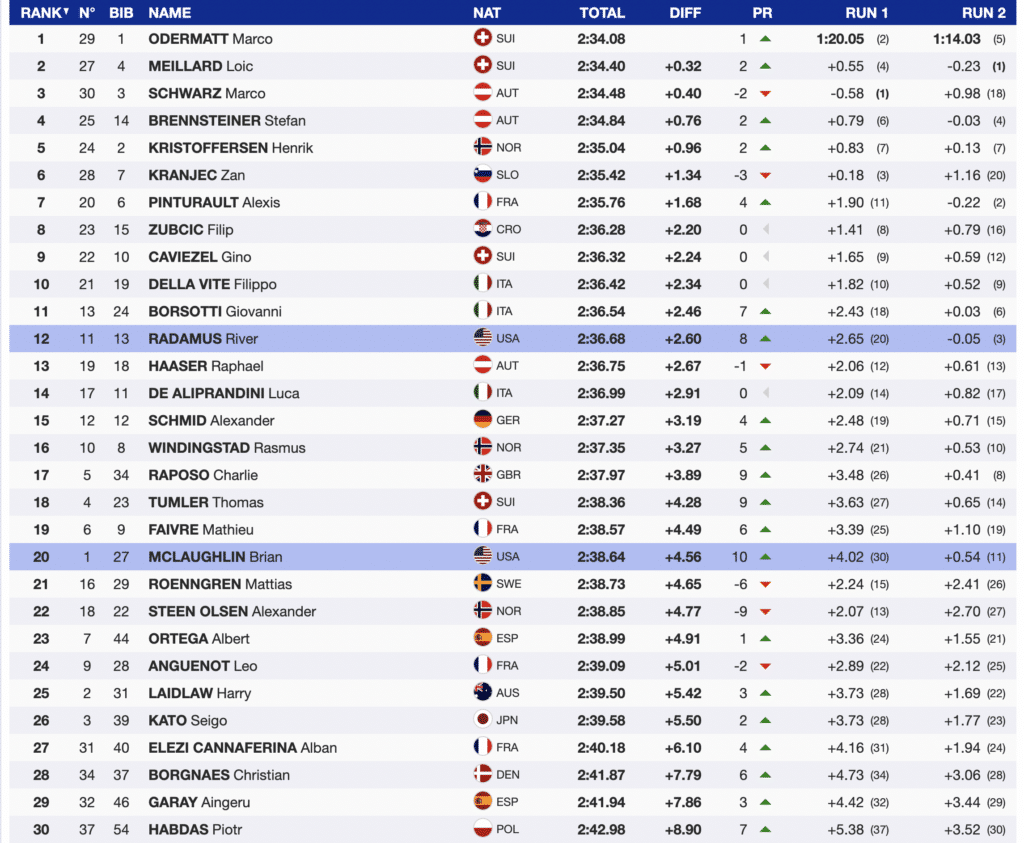 | RANK | N° | BIB | NAME | NAT | TOTAL | DIFF | PR | RUN 1 | RUN 2 |
|---|---|---|---|---|---|---|---|---|---|
| 1 | 29 | 1 | ODERMATT Marco | SUI | 2:34.08 | | 1 | 1:20.05 (2) | 1:14.03 (5) |
| 2 | 27 | 4 | MEILLARD Loic | SUI | 2:34.40 | +0.32 | 2 | +0.55 (4) | -0.23 (1) |
| 3 | 30 | 3 | SCHWARZ Marco | AUT | 2:34.48 | +0.40 | -2 | -0.58 (1) | +0.98 (18) |
| 4 | 25 | 14 | BRENNSTEINER Stefan | AUT | 2:34.84 | +0.76 | 2 | +0.79 (6) | -0.03 (4) |
| 5 | 24 | 2 | KRISTOFFERSEN Henrik | NOR | 2:35.04 | +0.96 | 2 | +0.83 (7) | +0.13 (7) |
| 6 | 28 | 7 | KRANJEC Zan | SLO | 2:35.42 | +1.34 | -3 | +0.18 (3) | +1.16 (20) |
| 7 | 20 | 6 | PINTURAULT Alexis | FRA | 2:35.76 | +1.68 | 4 | +1.90 (11) | -0.22 (2) |
| 8 | 23 | 15 | ZUBCIC Filip | CRO | 2:36.28 | +2.20 | 0 | +1.41 (8) | +0.79 (16) |
| 9 | 22 | 10 | CAVIEZEL Gino | SUI | 2:36.32 | +2.24 | 0 | +1.65 (9) | +0.59 (12) |
| 10 | 21 | 19 | DELLA VITE Filippo | ITA | 2:36.42 | +2.34 | 0 | +1.82 (10) | +0.52 (9) |
| 11 | 13 | 24 | BORSOTTI Giovanni | ITA | 2:36.54 | +2.46 | 7 | +2.43 (18) | +0.03 (6) |
| 12 | 11 | 13 | RADAMUS River | USA | 2:36.68 | +2.60 | 8 | +2.65 (20) | -0.05 (3) |
| 13 | 19 | 18 | HAASER Raphael | AUT | 2:36.75 | +2.67 | -1 | +2.06 (12) | +0.61 (13) |
| 14 | 17 | 11 | DE ALIPRANDINI Luca | ITA | 2:36.99 | +2.91 | 0 | +2.09 (14) | +0.82 (17) |
| 15 | 12 | 12 | SCHMID Alexander | GER | 2:37.27 | +3.19 | 4 | +2.48 (19) | +0.71 (15) |
| 16 | 10 | 8 | WINDINGSTAD Rasmus | NOR | 2:37.35 | +3.27 | 5 | +2.74 (21) | +0.53 (10) |
| 17 | 5 | 34 | RAPOSO Charlie | GBR | 2:37.97 | +3.89 | 9 | +3.48 (26) | +0.41 (8) |
| 18 | 4 | 23 | TUMLER Thomas | SUI | 2:38.36 | +4.28 | 9 | +3.63 (27) | +0.65 (14) |
| 19 | 6 | 9 | FAIVRE Mathieu | FRA | 2:38.57 | +4.49 | 6 | +3.39 (25) | +1.10 (19) |
| 20 | 1 | 27 | MCLAUGHLIN Brian | USA | 2:38.64 | +4.56 | 10 | +4.02 (30) | +0.54 (11) |
| 21 | 16 | 29 | ROENNGREN Mattias | SWE | 2:38.73 | +4.65 | -6 | +2.24 (15) | +2.41 (26) |
| 22 | 18 | 22 | STEEN OLSEN Alexander | NOR | 2:38.85 | +4.77 | -9 | +2.07 (13) | +2.70 (27) |
| 23 | 7 | 44 | ORTEGA Albert | ESP | 2:38.99 | +4.91 | 1 | +3.36 (24) | +1.55 (21) |
| 24 | 9 | 28 | ANGUENOT Leo | FRA | 2:39.09 | +5.01 | -2 | +2.89 (22) | +2.12 (25) |
| 25 | 2 | 31 | LAIDLAW Harry | AUS | 2:39.50 | +5.42 | 3 | +3.73 (28) | +1.69 (22) |
| 26 | 3 | 39 | KATO Seigo | JPN | 2:39.58 | +5.50 | 2 | +3.73 (28) | +1.77 (23) |
| 27 | 31 | 40 | ELEZI CANNAFERINA Alban | FRA | 2:40.18 | +6.10 | 4 | +4.16 (31) | +1.94 (24) |
| 28 | 34 | 37 | BORGNAES Christian | DEN | 2:41.87 | +7.79 | 6 | +4.73 (34) | +3.06 (28) |
| 29 | 32 | 46 | GARAY Aingeru | ESP | 2:41.94 | +7.86 | 3 | +4.42 (32) | +3.44 (29) |
| 30 | 37 | 54 | HABDAS Piotr | POL | 2:42.98 | +8.90 | 7 | +5.38 (37) | +3.52 (30) |